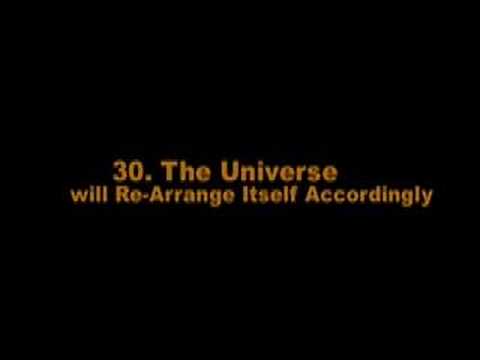 30. The Universe
will Re-Arrange Itself Accordingly